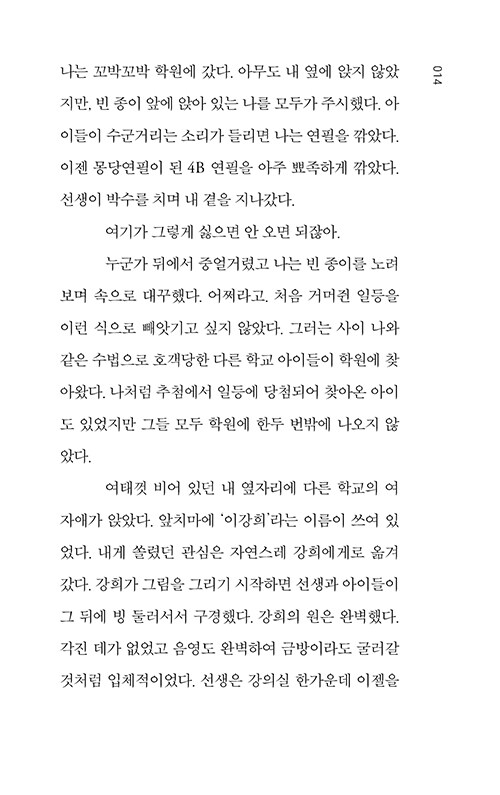 014

나는 꼬박꼬박 학원에 갔다. 아무도 내 옆에 앉지 않았지만, 빈 종이 앞에 앉아 있는 나를 모두가 주시했다. 아이들이 수군거리는 소리가 들리면 나는 연필을 깎았다. 이젠 몽당연필이 된 4B 연필을 아주 뾰족하게 깎았다. 선생이 박수를 치며 내 곁을 지나갔다.

여기가 그렇게 싫으면 안 오면 되잖아.

누군가 뒤에서 중얼거렸고 나는 빈 종이를 노려보며 속으로 대꾸했다. 어쩌라고. 처음 거머쥔 일등을 이런 식으로 빼앗기고 싶지 않았다. 그러는 사이 나와 같은 수법으로 호객당한 다른 학교 아이들이 학원에 찾아왔다. 나처럼 추첨에서 일등에 당첨되어 찾아온 아이도 있었지만 그들 모두 학원에 한두 번밖에 나오지 않았다.

여태껏 비어 있던 내 옆자리에 다른 학교의 여자애가 앉았다. 앞치마에 '이강희'라는 이름이 쓰여 있었다. 내게 쏠렸던 관심은 자연스레 강희에게로 옮겨갔다. 강희가 그림을 그리기 시작하면 선생과 아이들이 그 뒤에 빙 둘러서서 구경했다. 강희의 원은 완벽했다. 각진 데가 없었고 음영도 완벽하여 금방이라도 굴러갈 것처럼 입체적이었다. 선생은 강의실 한가운데 이젤을